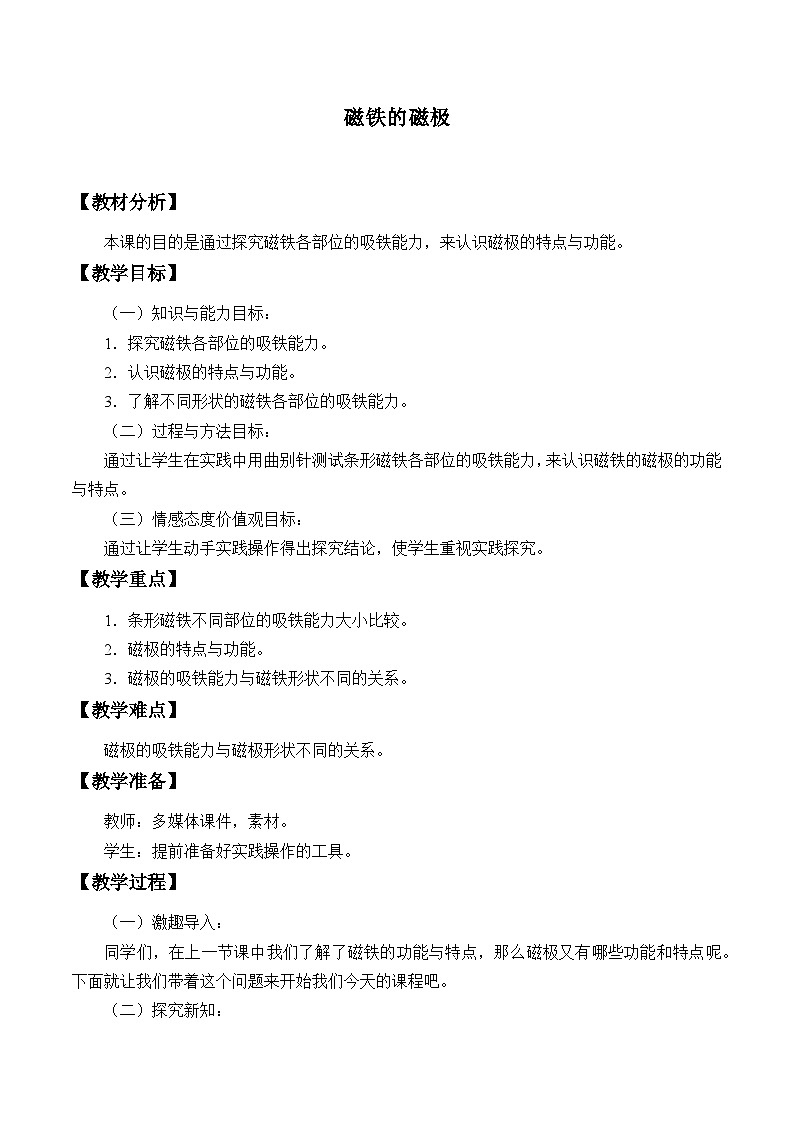 磁铁的磁极

【教材分析】

本课的目的是通过探究磁铁各部位的吸铁能力，来认识磁极的特点与功能。

【教学目标】

（一）知识与能力目标：

1．探究磁铁各部位的吸铁能力。

2．认识磁极的特点与功能。

3．了解不同形状的磁铁各部位的吸铁能力。

（二）过程与方法目标：

通过让学生在实践中用曲别针测试条形磁铁各部位的吸铁能力，来认识磁铁的磁极的功能与特点。

（三）情感态度价值观目标：

通过让学生动手实践操作得出探究结论，使学生重视实践探究。

【教学重点】

1．条形磁铁不同部位的吸铁能力大小比较。

2．磁极的特点与功能。

3．磁极的吸铁能力与磁铁形状不同的关系。

【教学难点】

磁极的吸铁能力与磁极形状不同的关系。

【教学准备】

教师：多媒体课件，素材。

学生：提前准备好实践操作的工具。

【教学过程】

（一）激趣导入：

同学们，在上一节课中我们了解了磁铁的功能与特点，那么磁极又有哪些功能和特点呢。下面就让我们带着这个问题来开始我们今天的课程吧。

（二）探究新知：